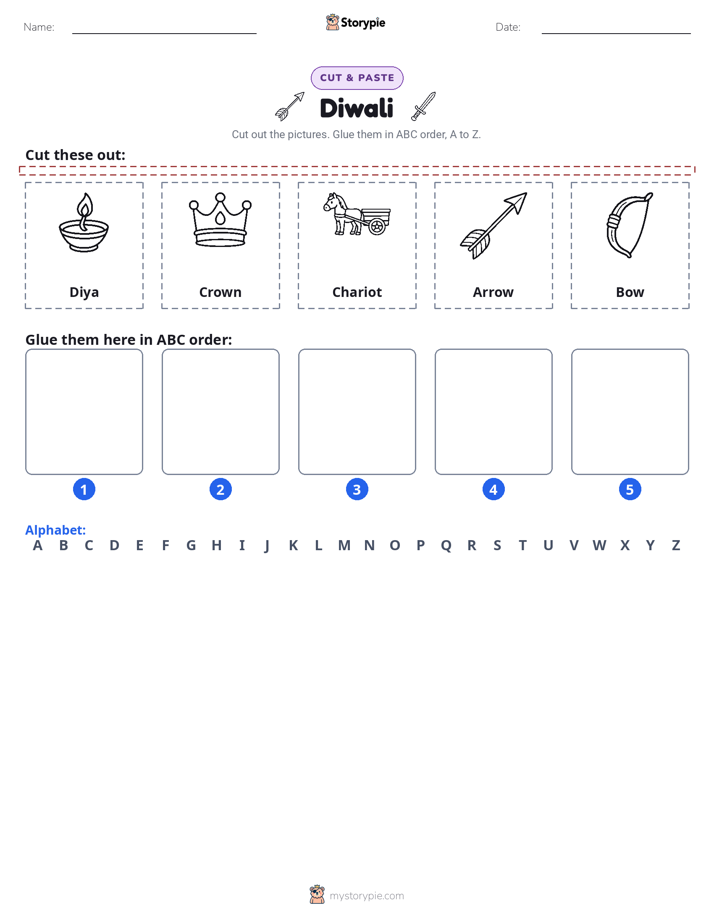 Name: Storypie Date:

CUT & PASTE

Diwali

Cut out the pictures. Glue them in ABC order, A to Z.

Cut these out:

Diya

Crown

Chariot

Arrow

Bow

Glue them here in ABC order:

1

2

3

4

5

Alphabet:
A B C D E F G H I J K L M N O P Q R S T U V W X Y Z

mystorypie.com